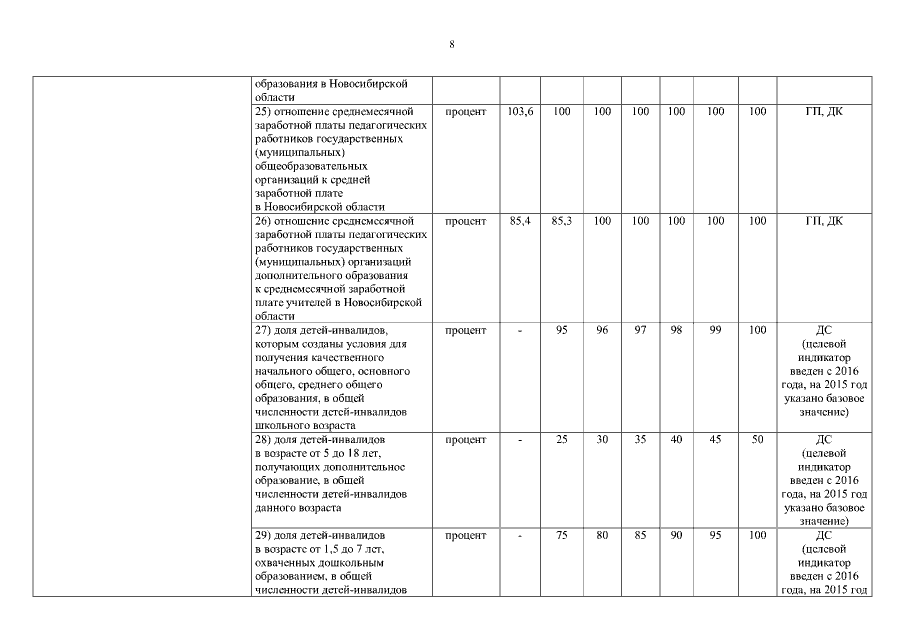 8

| | | | | | | | | | | |
|---|---|---|---|---|---|---|---|---|---|---|
| | образования в Новосибирской области | | | | | | | | | |
| | 25) отношение среднемесячной заработной платы педагогических работников государственных (муниципальных) общеобразовательных организаций к средней заработной плате в Новосибирской области | процент | 103,6 | 100 | 100 | 100 | 100 | 100 | 100 | ГП, ДК |
| | 26) отношение среднемесячной заработной платы педагогических работников государственных (муниципальных) организаций дополнительного образования к среднемесячной заработной плате учителей в Новосибирской области | процент | 85,4 | 85,3 | 100 | 100 | 100 | 100 | 100 | ГП, ДК |
| | 27) доля детей-инвалидов, которым созданы условия для получения качественного начального общего, основного общего, среднего общего образования, в общей численности детей-инвалидов школьного возраста | процент | - | 95 | 96 | 97 | 98 | 99 | 100 | ДС (целевой индикатор введен с 2016 года, на 2015 год указано базовое значение) |
| | 28) доля детей-инвалидов в возрасте от 5 до 18 лет, получающих дополнительное образование, в общей численности детей-инвалидов данного возраста | процент | - | 25 | 30 | 35 | 40 | 45 | 50 | ДС (целевой индикатор введен с 2016 года, на 2015 год указано базовое значение) |
| | 29) доля детей-инвалидов в возрасте от 1,5 до 7 лет, охваченных дошкольным образованием, в общей численности детей-инвалидов | процент | - | 75 | 80 | 85 | 90 | 95 | 100 | ДС (целевой индикатор введен с 2016 года, на 2015 год |